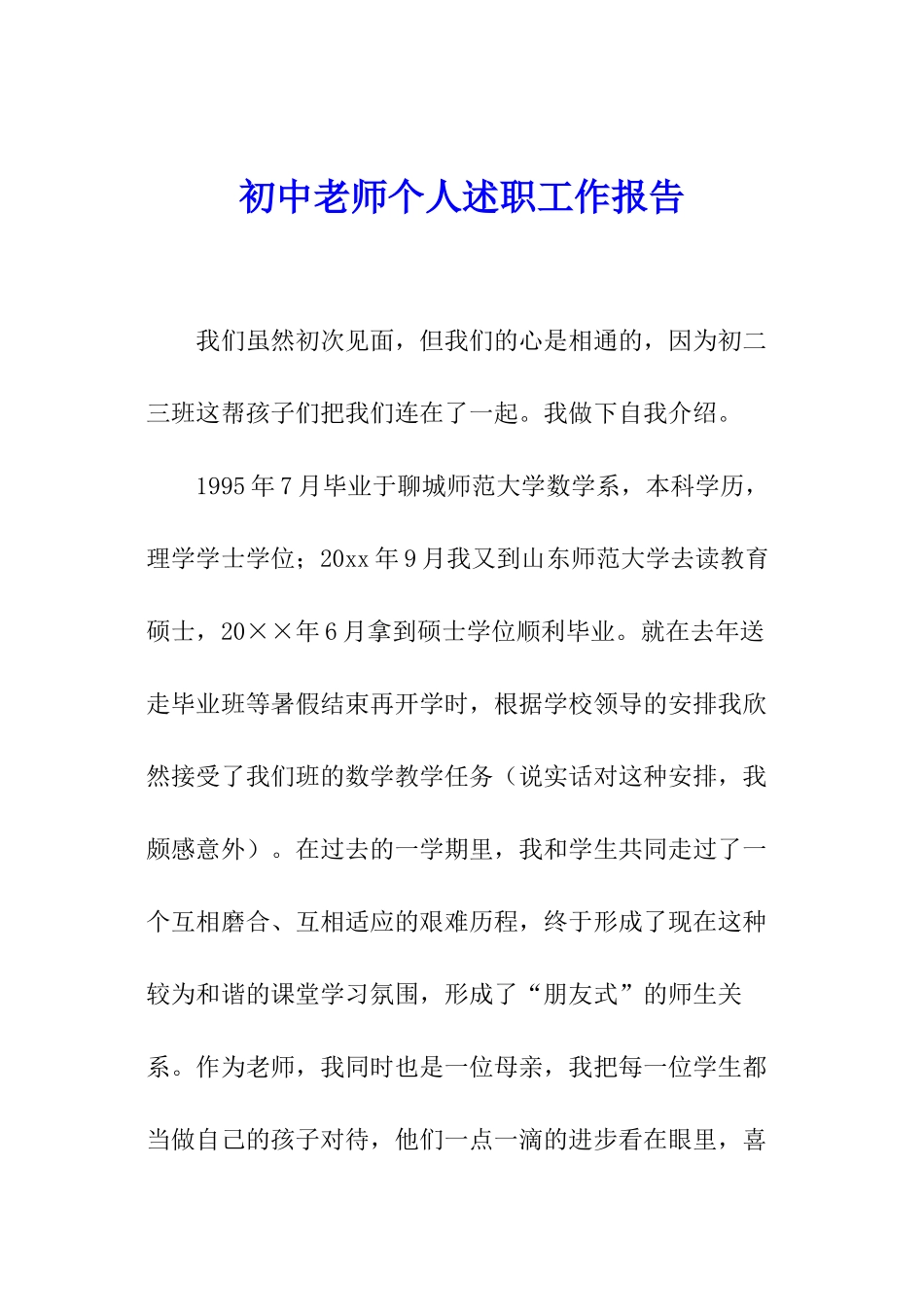 初中老师个人述职工作报告

我们虽然初次见面，但我们的心是相通的，因为初二三班这帮孩子们把我们连在了一起。我做下自我介绍。

1995年7月毕业于聊城师范大学数学系，本科学历，理学学士学位；20xx年9月我又到山东师范大学去读教育硕士，20××年6月拿到硕士学位顺利毕业。就在去年送走毕业班等暑假结束再开学时，根据学校领导的安排我欣然接受了我们班的数学教学任务（说实话对这种安排，我颇感意外）。在过去的一学期里，我和学生共同走过了一个互相磨合、互相适应的艰难历程，终于形成了现在这种较为和谐的课堂学习氛围，形成了“朋友式”的师生关系。作为老师，我同时也是一位母亲，我把每一位学生都当做自己的孩子对待，他们一点一滴的进步看在眼里，喜